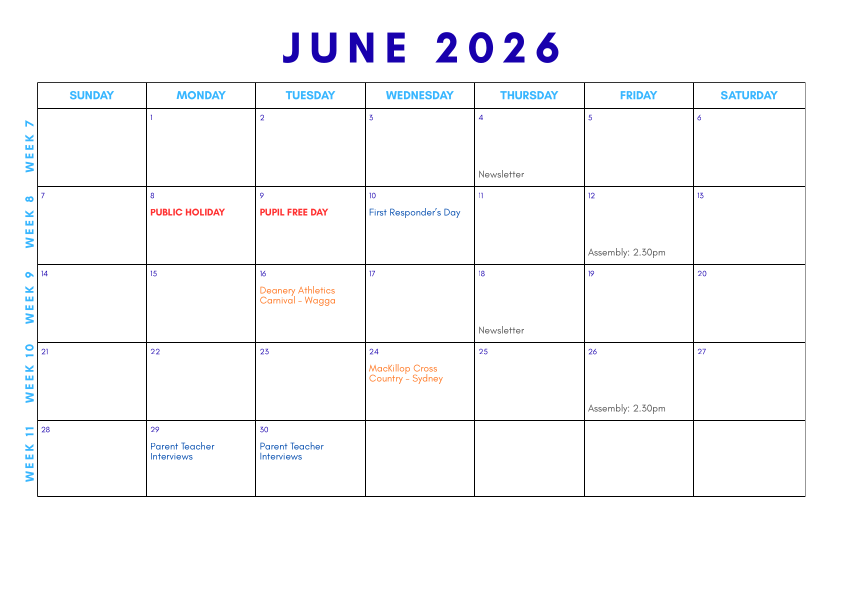 JUNE 2026

|  | SUNDAY | MONDAY | TUESDAY | WEDNESDAY | THURSDAY | FRIDAY | SATURDAY |
|---|---|---|---|---|---|---|---|
| WEEK 7 |  | 1 | 2 | 3 | 4 Newsletter | 5 | 6 |
| WEEK 8 | 7 | 8 PUBLIC HOLIDAY | 9 PUPIL FREE DAY | 10 First Responder's Day | 11 | 12 Assembly: 2.30pm | 13 |
| WEEK 9 | 14 | 15 | 16 Deanery Athletics Carnival - Wagga | 17 | 18 Newsletter | 19 | 20 |
| WEEK 10 | 21 | 22 | 23 | 24 MacKillop Cross Country - Sydney | 25 | 26 Assembly: 2.30pm | 27 |
| WEEK 11 | 28 | 29 Parent Teacher Interviews | 30 Parent Teacher Interviews |  |  |  |  |